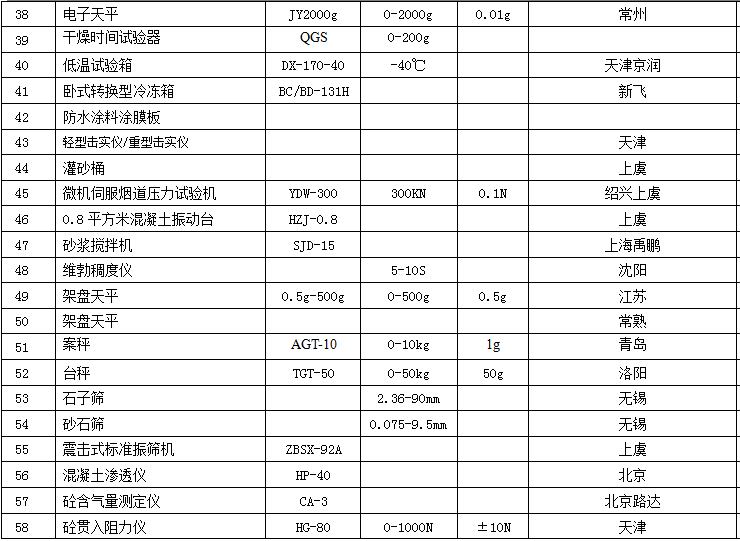 | 38 | 电子天平 | JY2000g | 0-2000g | 0.01g | 常州 |
|---|---|---|---|---|---|
| 39 | 干燥时间试验器 | QGS | 0-200g |  |  |
| 40 | 低温试验箱 | DX-170-40 | -40℃ |  | 天津京润 |
| 41 | 卧式转换型冷冻箱 | BC/BD-131H |  |  | 新飞 |
| 42 | 防水涂料涂膜板 |  |  |  |  |
| 43 | 轻型击实仪/重型击实仪 |  |  |  | 天津 |
| 44 | 灌砂桶 |  |  |  | 上虞 |
| 45 | 微机伺服烟道压力试验机 | YDW-300 | 300KN | 0.1N | 绍兴上虞 |
| 46 | 0.8平方米混凝土振动台 | HZJ-0.8 |  |  | 上虞 |
| 47 | 砂浆搅拌机 | SJD-15 |  |  | 上海禹鹏 |
| 48 | 维勃稠度仪 |  | 5-10S |  | 沈阳 |
| 49 | 架盘天平 | 0.5g-500g | 0-500g | 0.5g | 江苏 |
| 50 | 架盘天平 |  |  |  | 常熟 |
| 51 | 案秤 | AGT-10 | 0-10kg | 1g | 青岛 |
| 52 | 台秤 | TGT-50 | 0-50kg | 50g | 洛阳 |
| 53 | 石子筛 |  | 2.36-90mm |  | 无锡 |
| 54 | 砂石筛 |  | 0.075-9.5mm |  | 无锡 |
| 55 | 震击式标准振筛机 | ZBSX-92A |  |  | 上虞 |
| 56 | 混凝土渗透仪 | HP-40 |  |  | 北京 |
| 57 | 砼含气量测定仪 | CA-3 |  |  | 北京路达 |
| 58 | 砼贯入阻力仪 | HG-80 | 0-1000N | ±10N | 天津 |